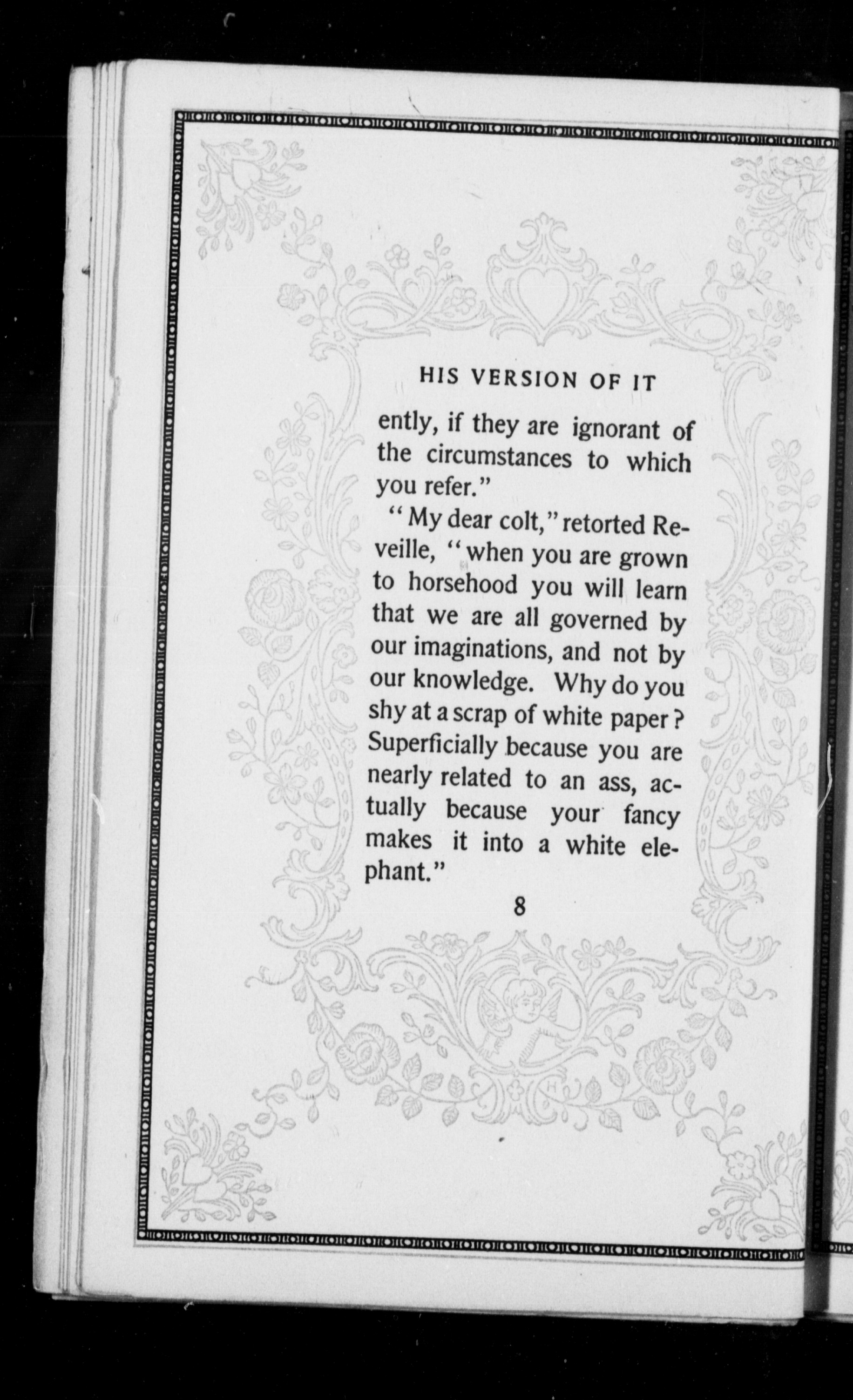 HIS VERSION OF IT

ently, if they are ignorant of the circumstances to which you refer."

"My dear colt," retorted Reveille, "when you are grown to horsehood you will learn that we are all governed by our imaginations, and not by our knowledge. Why do you shy at a scrap of white paper? Superficially because you are nearly related to an ass, actually because your fancy makes it into a white elephant."

8